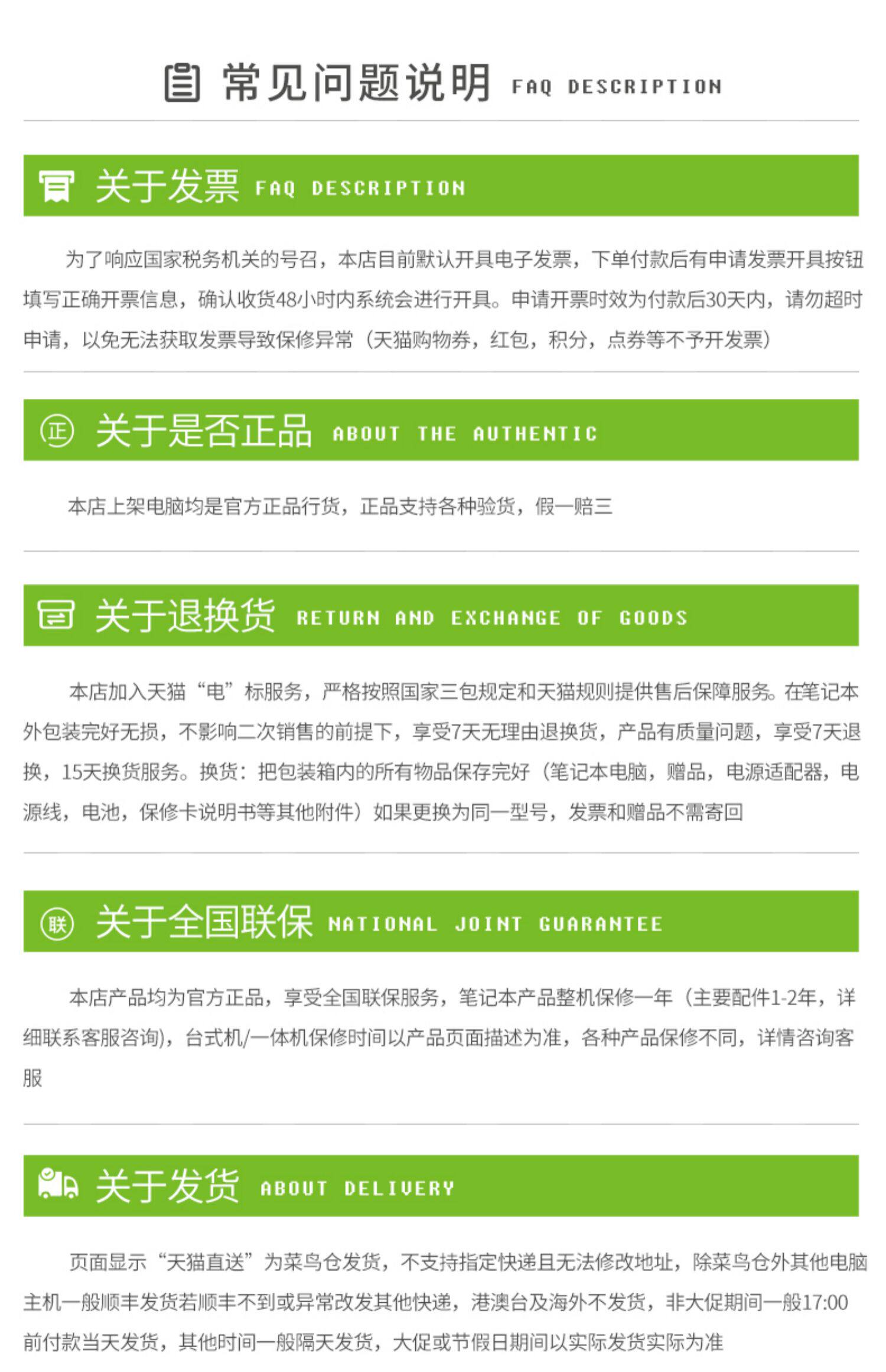 常见问题说明 FAQ DESCRIPTION

关于发票 FAQ DESCRIPTION

为了响应国家税务机关的号召，本店目前默认开具电子发票，下单付款后有申请发票开具按钮填写正确开票信息，确认收货48小时内系统会进行开具。申请开票时效为付款后30天内，请勿超时申请，以免无法获取发票导致保修异常（天猫购物券，红包，积分，点券等不予开发票）

正

关于是否正品 ABOUT THE AUTHENTIC

本店上架电脑均是官方正品行货，正品支持各种验货，假一赔三

关于退换货 RETURN AND EXCHANGE OF GOODS

本店加入天猫“电”标服务，严格按照国家三包规定和天猫规则提供售后保障服务。在笔记本外包装完好无损，不影响二次销售的前提下，享受7天无理由退换货，产品有质量问题，享受7天退换，15天换货服务。换货：把包装箱内的所有物品保存完好（笔记本电脑，赠品，电源适配器，电源线，电池，保修卡说明书等其他附件）如果更换为同一型号，发票和赠品不需寄回

联

关于全国联保 NATIONAL JOINT GUARANTEE

本店产品均为官方正品，享受全国联保服务，笔记本产品整机保修一年（主要配件1-2年，详细联系客服咨询)，台式机/一体机保修时间以产品页面描述为准，各种产品保修不同，详情咨询客服

关于发货 ABOUT DELIVERY

页面显示“天猫直送”为菜鸟仓发货，不支持指定快递且无法修改地址，除菜鸟仓外其他电脑主机一般顺丰发货若顺丰不到或异常改发其他快递，港澳台及海外不发货，非大促期间一般17:00前付款当天发货，其他时间一般隔天发货，大促或节假日期间以实际发货实际为准